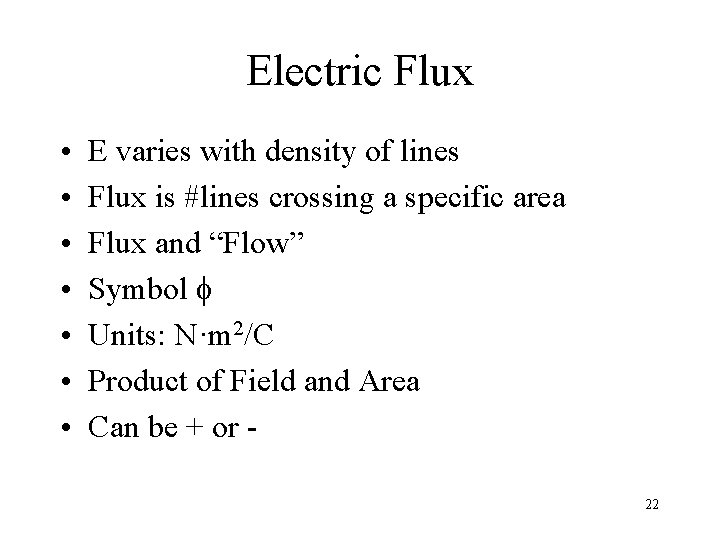 Electric Flux

• E varies with density of lines
• Flux is #lines crossing a specific area
• Flux and "Flow"
• Symbol $\phi$
• Units: $N \cdot m^2/C$
• Product of Field and Area
• Can be + or -

22